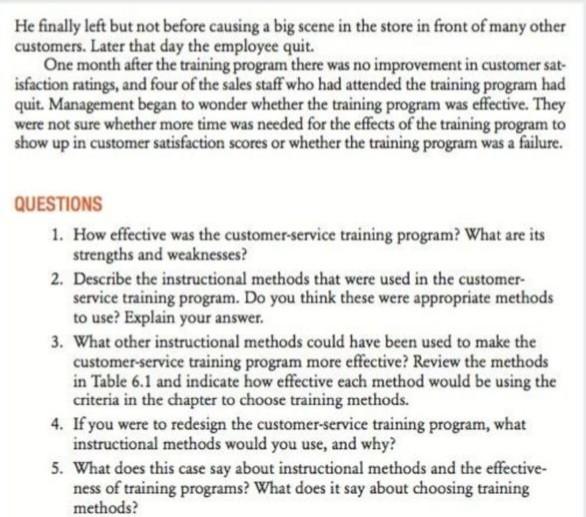 He finally left but not before causing a big scene in the store in front of many other customers. Later that day the employee quit.

One month after the training program there was no improvement in customer satisfaction ratings, and four of the sales staff who had attended the training program had quit. Management began to wonder whether the training program was effective. They were not sure whether more time was needed for the effects of the training program to show up in customer satisfaction scores or whether the training program was a failure.

QUESTIONS

1. How effective was the customer-service training program? What are its strengths and weaknesses?
2. Describe the instructional methods that were used in the customer-service training program. Do you think these were appropriate methods to use? Explain your answer.
3. What other instructional methods could have been used to make the customer-service training program more effective? Review the methods in Table 6.1 and indicate how effective each method would be using the criteria in the chapter to choose training methods.
4. If you were to redesign the customer-service training program, what instructional methods would you use, and why?
5. What does this case say about instructional methods and the effectiveness of training programs? What does it say about choosing training methods?